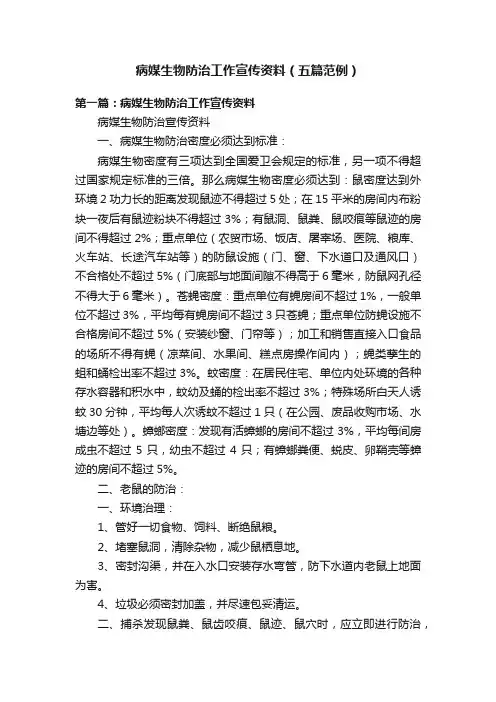 病媒生物防治工作宣传资料（五篇范例）

第一篇：病媒生物防治工作宣传资料

病媒生物防治宣传资料

一、病媒生物防治密度必须达到标准：

病媒生物密度有三项达到全国爱卫会规定的标准，另一项不得超过国家规定标准的三倍。那么病媒生物密度必须达到：鼠密度达到外环境 2 功力长的距离发现鼠迹不得超过 5 处；在 15 平米的房间内布粉块一夜后有鼠迹粉块不得超过 3%；有鼠洞、鼠粪、鼠咬痕等鼠迹的房间不得超过 2%；重点单位（农贸市场、饭店、屠宰场、医院、粮库、火车站、长途汽车站等）的防鼠设施（门、窗、下水道口及通风口）不合格处不超过 5%（门底部与地面间隙不得高于 6 毫米，防鼠网孔径不得大于 6 毫米）。苍蝇密度：重点单位有蝇房间不超过 1%，一般单位不超过 3%，平均每有蝇房间不超过 3 只苍蝇；重点单位防蝇设施不合格房间不超过 5%（安装纱窗、门帘等）；加工和销售直接入口食品的场所不得有蝇（凉菜间、水果间、糕点房操作间内）；蝇类孳生的蛆和蛹检出率不超过 3%。蚊密度：在居民住宅、单位内处环境的各种存水容器和积水中，蚊幼及蛹的检出率不超过 3%；特殊场所白天人诱蚊 30 分钟，平均每人次诱蚊不超过 1 只（在公园、废品收购市场、水塘边等处）。蟑螂密度：发现有活蟑螂的房间不超过 3%，平均每间房成虫不超过 5 只，幼虫不超过 4 只；有蟑螂粪便、蜕皮、卵鞘壳等蟑迹的房间不超过 5%。

二、老鼠的防治：

一、环境治理：

1、管好一切食物、饲料、断绝鼠粮。

2、堵塞鼠洞，清除杂物，减少鼠栖息地。

3、密封沟渠，并在入水口安装存水弯管，防下水道内老鼠上地面为害。

4、垃圾必须密封加盖，并尽速包妥清运。

二、捕杀发现鼠粪、鼠齿咬痕、鼠迹、鼠穴时，应立即进行防治，